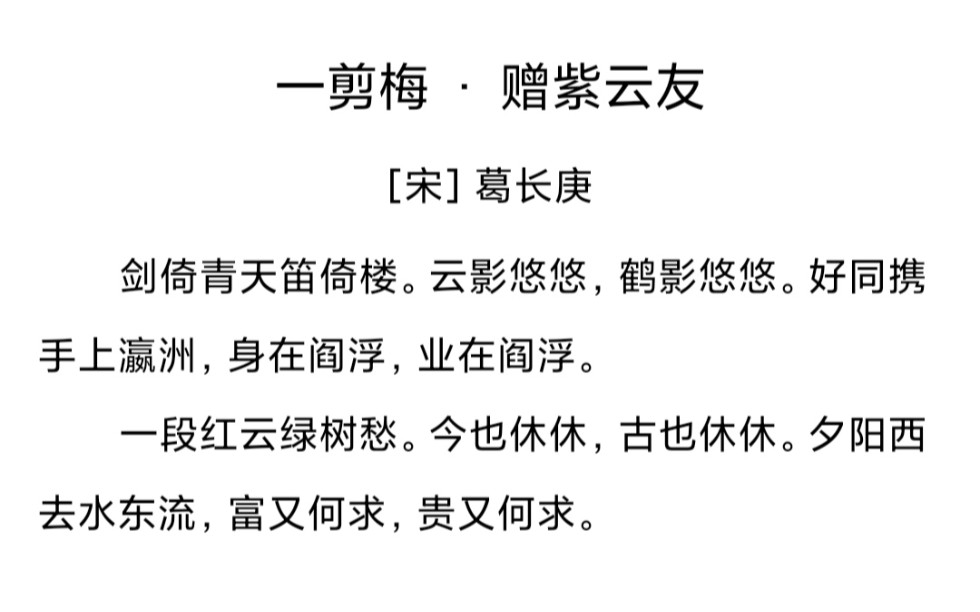 一剪梅 · 赠紫云友

[宋] 葛长庚

剑倚青天笛倚楼。云影悠悠，鹤影悠悠。好同携手上瀛洲，身在阎浮，业在阎浮。

一段红云绿树愁。今也休休，古也休休。夕阳西去水东流，富又何求，贵又何求。